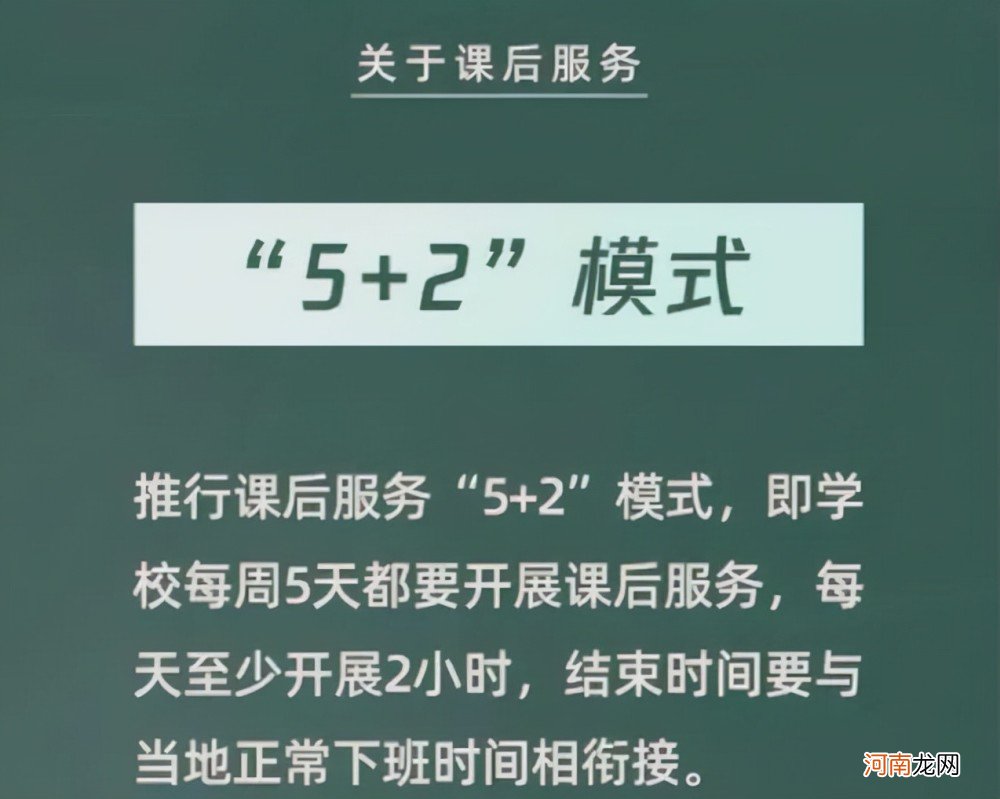 关于课后服务

“5+2”模式

推行课后服务“5+2”模式，即学校每周5天都要开展课后服务，每天至少开展2小时，结束时间要与当地正常下班时间相衔接。

河南龙网